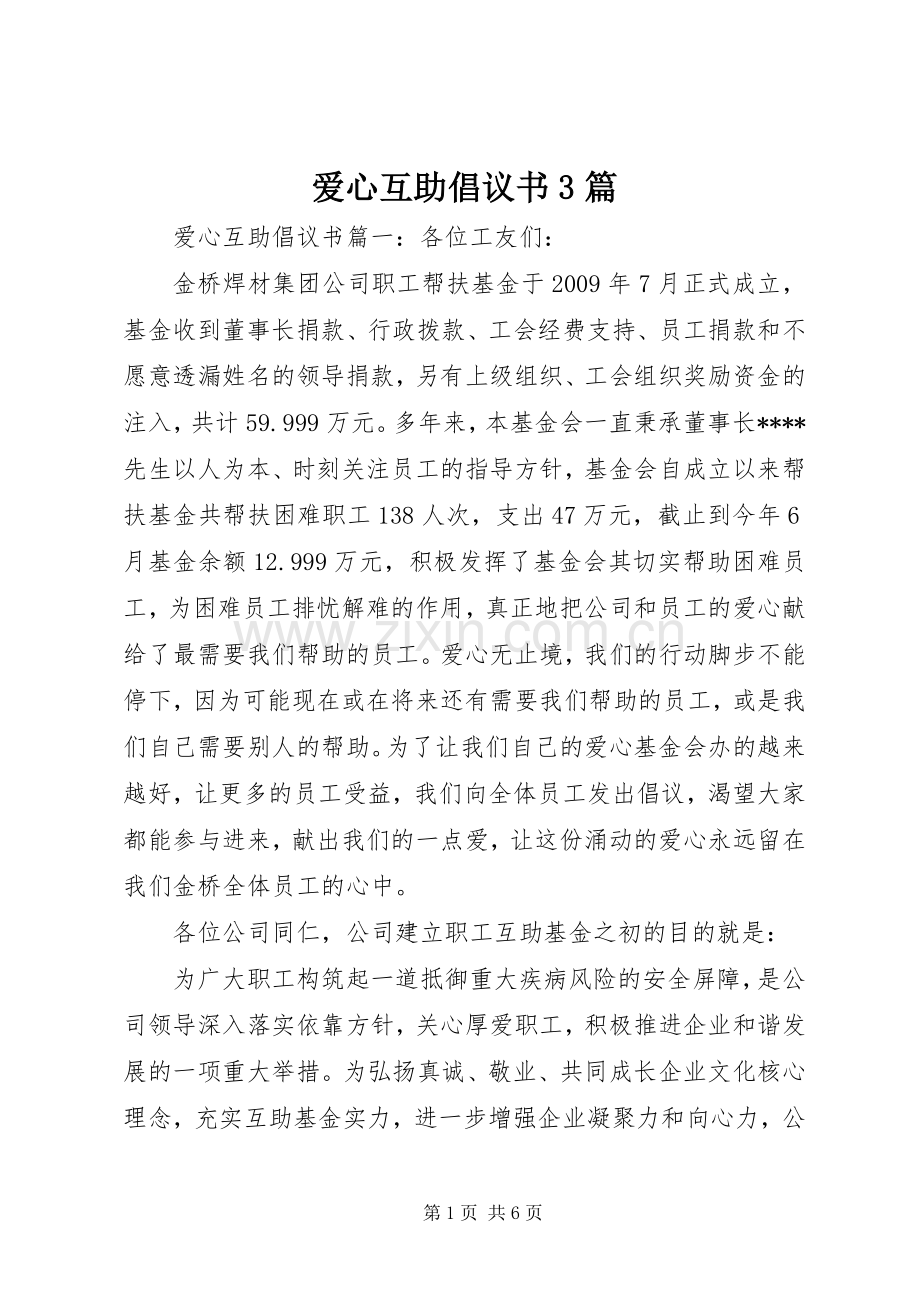 爱心互助倡议书3篇

爱心互助倡议书篇一：各位工友们：

金桥焊材集团公司职工帮扶基金于2009年7月正式成立，基金收到董事长捐款、行政拨款、工会经费支持、员工捐款和不愿意透漏姓名的领导捐款，另有上级组织、工会组织奖励资金的注入，共计59.999万元。多年来，本基金会一直秉承董事长****先生以人为本、时刻关注员工的指导方针，基金会自成立以来帮扶基金共帮扶困难职工138人次，支出47万元，截止到今年6月基金余额12.999万元，积极发挥了基金会其切实帮助困难员工，为困难员工排忧解难的作用，真正地把公司和员工的爱心献给了最需要我们帮助的员工。爱心无止境，我们的行动脚步不能停下，因为可能现在或在将来还有需要我们帮助的员工，或是我们自己需要别人的帮助。为了让我们自己的爱心基金会办的越来越好，让更多的员工受益，我们向全体员工发出倡议，渴望大家都能参与进来，献出我们的一点爱，让这份涌动的爱心永远留在我们金桥全体员工的心中。

各位公司同仁，公司建立职工互助基金之初的目的就是：

为广大职工构筑起一道抵御重大疾病风险的安全屏障，是公司领导深入落实依靠方针，关心厚爱职工，积极推进企业和谐发展的一项重大举措。为弘扬真诚、敬业、共同成长企业文化核心理念，充实互助基金实力，进一步增强企业凝聚力和向心力，公

第1页 共6页

www.zixin.com.cn